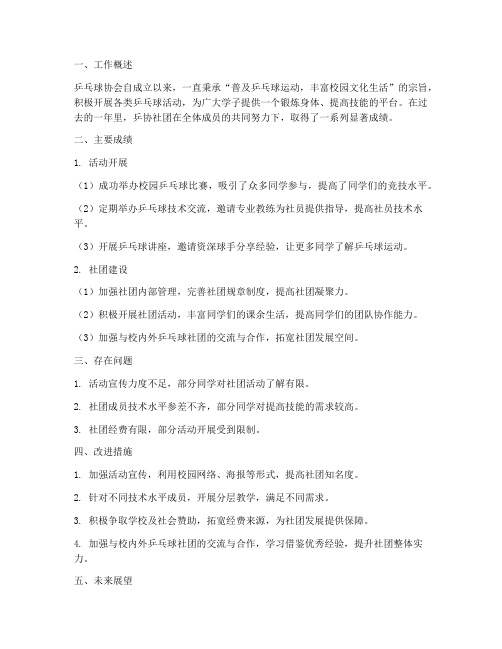 一、工作概述

乒乓球协会自成立以来，一直秉承“普及乒乓球运动，丰富校园文化生活”的宗旨，积极开展各类乒乓球活动，为广大学子提供一个锻炼身体、提高技能的平台。在过去的一年里，乒协社团在全体成员的共同努力下，取得了一系列显著成绩。

二、主要成绩

1. 活动开展

（1）成功举办校园乒乓球比赛，吸引了众多同学参与，提高了同学们的竞技水平。

（2）定期举办乒乓球技术交流，邀请专业教练为社员提供指导，提高社员技术水平。

（3）开展乒乓球讲座，邀请资深球手分享经验，让更多同学了解乒乓球运动。

2. 社团建设

（1）加强社团内部管理，完善社团规章制度，提高社团凝聚力。

（2）积极开展社团活动，丰富同学们的课余生活，提高同学们的团队协作能力。

（3）加强与校内外乒乓球社团的交流与合作，拓宽社团发展空间。

三、存在问题

1. 活动宣传力度不足，部分同学对社团活动了解有限。

2. 社团成员技术水平参差不齐，部分同学对提高技能的需求较高。

3. 社团经费有限，部分活动开展受到限制。

四、改进措施

1. 加强活动宣传，利用校园网络、海报等形式，提高社团知名度。

2. 针对不同技术水平成员，开展分层教学，满足不同需求。

3. 积极争取学校及社会赞助，拓宽经费来源，为社团发展提供保障。

4. 加强与校内外乒乓球社团的交流与合作，学习借鉴优秀经验，提升社团整体实力。

五、未来展望